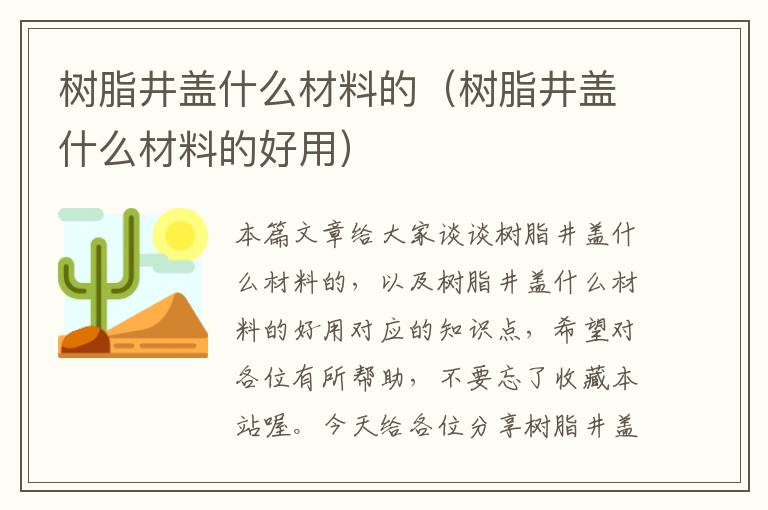 树脂井盖什么材料的（树脂井盖什么材料的好用）

本篇文章给大家谈谈树脂井盖什么材料的，以及树脂井盖什么材料的好用对应的知识点，希望对各位有所帮助，不要忘了收藏本站喔。今天给各位分享树脂井盖